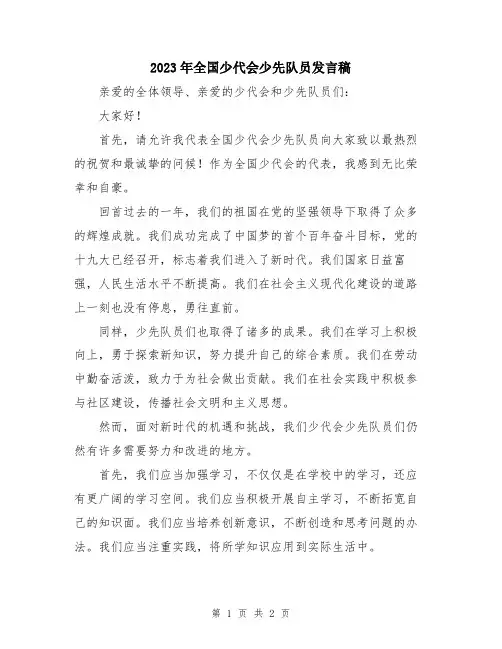 2023年全国少代会少先队员发言稿

亲爱的全体领导、亲爱的少代会和少先队员们：

大家好！

首先，请允许我代表全国少代会少先队员向大家致以最热烈的祝贺和最诚挚的问候！作为全国少代会的代表，我感到无比荣幸和自豪。

回首过去的一年，我们的祖国在党的坚强领导下取得了众多的辉煌成就。我们成功完成了中国梦的首个百年奋斗目标，党的十九大已经召开，标志着我们进入了新时代。我们国家日益富强，人民生活水平不断提高。我们在社会主义现代化建设的道路上一刻也没有停息，勇往直前。

同样，少先队员们也取得了诸多的成果。我们在学习上积极向上，勇于探索新知识，努力提升自己的综合素质。我们在劳动中勤奋活泼，致力于为社会做出贡献。我们在社会实践中积极参与社区建设，传播社会文明和主义思想。

然而，面对新时代的机遇和挑战，我们少代会少先队员们仍然有许多需要努力和改进的地方。

首先，我们应当加强学习，不仅仅是在学校中的学习，还应有更广阔的学习空间。我们应当积极开展自主学习，不断拓宽自己的知识面。我们应当培养创新意识，不断创造和思考问题的办法。我们应当注重实践，将所学知识应用到实际生活中。

第 1 页 共 2 页